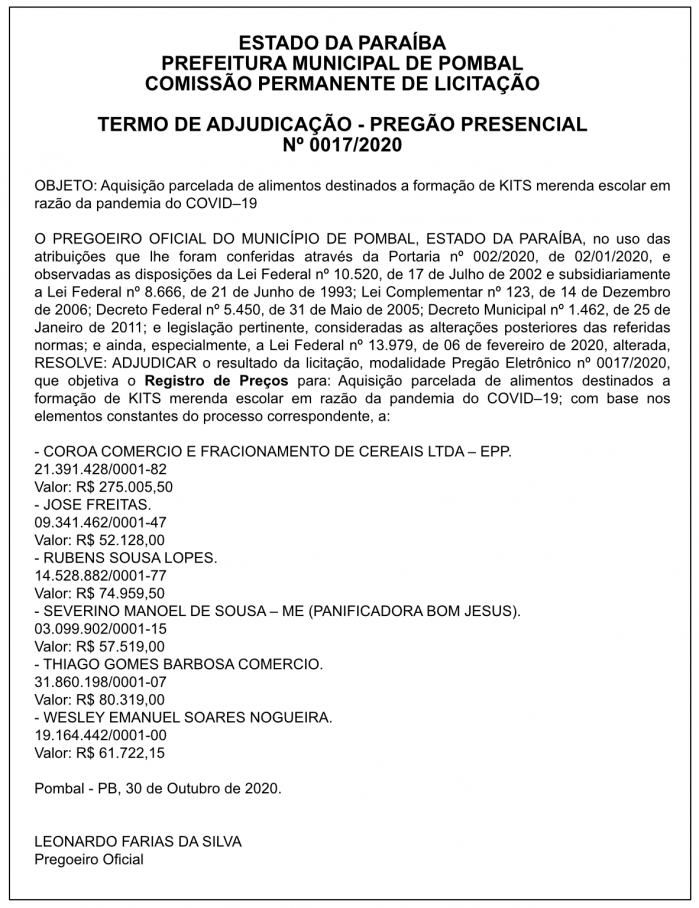 ESTADO DA PARAÍBA
PREFEITURA MUNICIPAL DE POMBAL
COMISSÃO PERMANENTE DE LICITAÇÃO

TERMO DE ADJUDICAÇÃO - PREGÃO PRESENCIAL
Nº 0017/2020

OBJETO: Aquisição parcelada de alimentos destinados a formação de KITS merenda escolar em razão da pandemia do COVID–19

O PREGOEIRO OFICIAL DO MUNICÍPIO DE POMBAL, ESTADO DA PARAÍBA, no uso das atribuições que lhe foram conferidas através da Portaria nº 002/2020, de 02/01/2020, e observadas as disposições da Lei Federal nº 10.520, de 17 de Julho de 2002 e subsidiariamente a Lei Federal nº 8.666, de 21 de Junho de 1993; Lei Complementar nº 123, de 14 de Dezembro de 2006; Decreto Federal nº 5.450, de 31 de Maio de 2005; Decreto Municipal nº 1.462, de 25 de Janeiro de 2011; e legislação pertinente, consideradas as alterações posteriores das referidas normas; e ainda, especialmente, a Lei Federal nº 13.979, de 06 de fevereiro de 2020, alterada, RESOLVE: ADJUDICAR o resultado da licitação, modalidade Pregão Eletrônico nº 0017/2020, que objetiva o Registro de Preços para: Aquisição parcelada de alimentos destinados a formação de KITS merenda escolar em razão da pandemia do COVID–19; com base nos elementos constantes do processo correspondente, a:

- COROA COMERCIO E FRACIONAMENTO DE CEREAIS LTDA – EPP.
21.391.428/0001-82
Valor: R$ 275.005,50
- JOSE FREITAS.
09.341.462/0001-47
Valor: R$ 52.128,00
- RUBENS SOUSA LOPES.
14.528.882/0001-77
Valor: R$ 74.959,50
- SEVERINO MANOEL DE SOUSA – ME (PANIFICADORA BOM JESUS).
03.099.902/0001-15
Valor: R$ 57.519,00
- THIAGO GOMES BARBOSA COMERCIO.
31.860.198/0001-07
Valor: R$ 80.319,00
- WESLEY EMANUEL SOARES NOGUEIRA.
19.164.442/0001-00
Valor: R$ 61.722,15

Pombal - PB, 30 de Outubro de 2020.

LEONARDO FARIAS DA SILVA
Pregoeiro Oficial